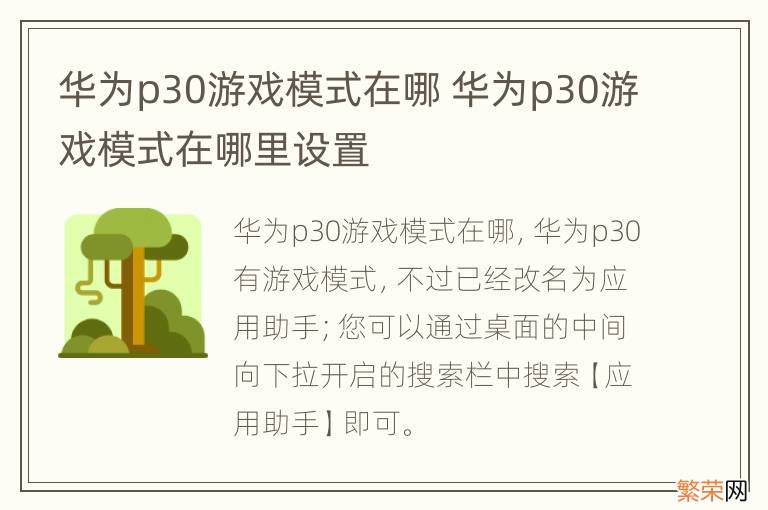 华为p30游戏模式在哪 华为p30游戏模式在哪里设置

华为p30游戏模式在哪, 华为p30有游戏模式, 不过已经改名为应用助手; 您可以通过桌面的中间向下拉开启的搜索栏中搜索【应用助手】即可。

繁荣网